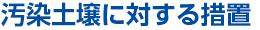 汚染土壌に対する措置